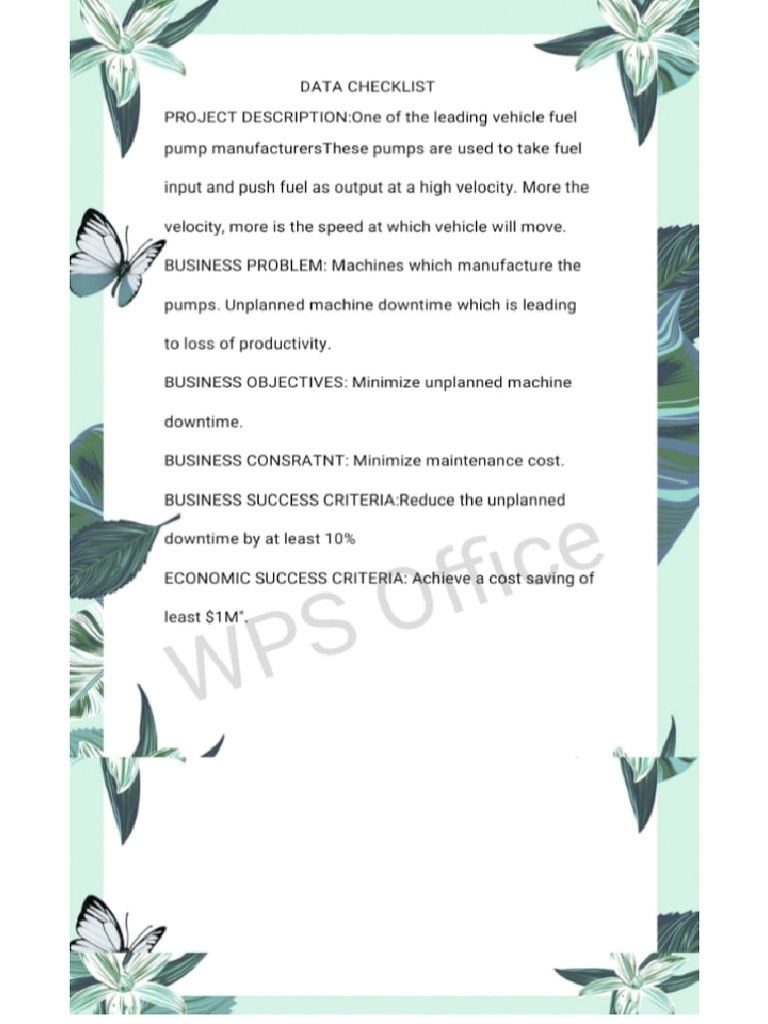 DATA CHECKLIST

PROJECT DESCRIPTION:One of the leading vehicle fuel pump manufacturersThese pumps are used to take fuel input and push fuel as output at a high velocity. More the velocity, more is the speed at which vehicle will move.

BUSINESS PROBLEM: Machines which manufacture the pumps. Unplanned machine downtime which is leading to loss of productivity.

BUSINESS OBJECTIVES: Minimize unplanned machine downtime.

BUSINESS CONSRATNT: Minimize maintenance cost.

BUSINESS SUCCESS CRITERIA:Reduce the unplanned downtime by at least 10%

ECONOMIC SUCCESS CRITERIA: Achieve a cost saving of least $1M".

WPS Office